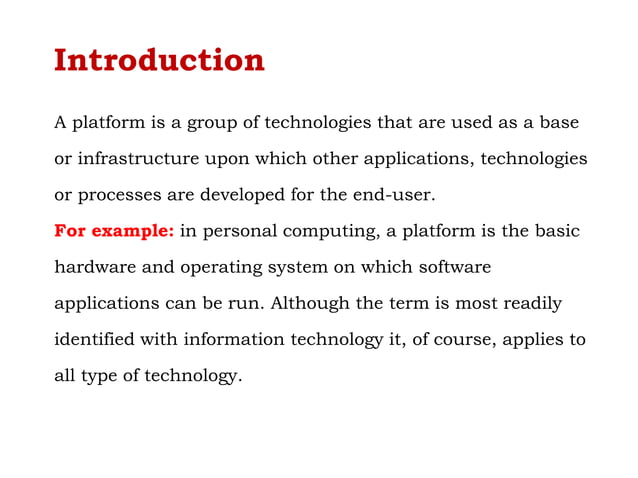 Introduction

A platform is a group of technologies that are used as a base or infrastructure upon which other applications, technologies or processes are developed for the end-user.
For example: in personal computing, a platform is the basic hardware and operating system on which software applications can be run. Although the term is most readily identified with information technology it, of course, applies to all type of technology.